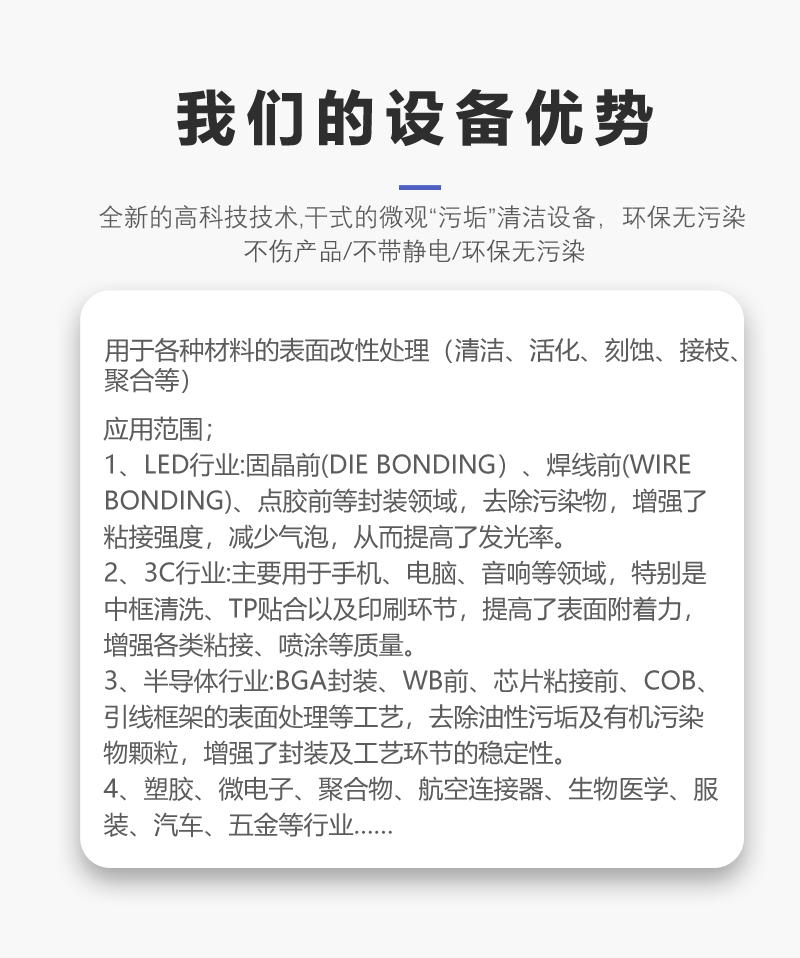 我们的设备优势

全新的高科技技术,干式的微观“污垢”清洁设备，环保无污染
不伤产品/不带静电/环保无污染

用于各种材料的表面改性处理（清洁、活化、刻蚀、接枝、聚合等）

应用范围;
1、LED行业:固晶前(DIE BONDING）、焊线前(WIRE BONDING)、点胶前等封装领域，去除污染物，增强了粘接强度，减少气泡，从而提高了发光率。
2、3C行业:主要用于手机、电脑、音响等领域，特别是中框清洗、TP贴合以及印刷环节，提高了表面附着力，增强各类粘接、喷涂等质量。
3、半导体行业:BGA封装、WB前、芯片粘接前、COB、引线框架的表面处理等工艺，去除油性污垢及有机污染物颗粒，增强了封装及工艺环节的稳定性。
4、塑胶、微电子、聚合物、航空连接器、生物医学、服装、汽车、五金等行业......